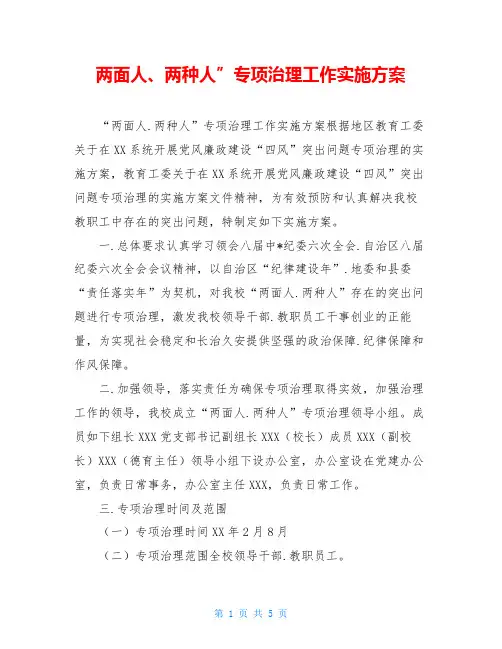 两面人、两种人”专项治理工作实施方案

“两面人.两种人”专项治理工作实施方案根据地区教育工委关于在XX系统开展党风廉政建设“四风”突出问题专项治理的实施方案，教育工委关于在XX系统开展党风廉政建设“四风”突出问题专项治理的实施方案文件精神，为有效预防和认真解决我校教职工中存在的突出问题，特制定如下实施方案。

一.总体要求认真学习领会八届中*纪委六次全会.自治区八届纪委六次全会会议精神，以自治区“纪律建设年”.地委和县委“责任落实年”为契机，对我校“两面人.两种人”存在的突出问题进行专项治理，激发我校领导干部.教职员工干事创业的正能量，为实现社会稳定和长治久安提供坚强的政治保障.纪律保障和作风保障。

二.加强领导，落实责任为确保专项治理取得实效，加强治理工作的领导，我校成立“两面人.两种人”专项治理领导小组。成员如下组长XXX党支部书记副组长XXX（校长）成员XXX（副校长）XXX（德育主任）领导小组下设办公室，办公室设在党建办公室，负责日常事务，办公室主任XXX，负责日常工作。

三.专项治理时间及范围

（一）专项治理时间XX年2月8月

（二）专项治理范围全校领导干部.教职员工。

第 1 页 共 5 页